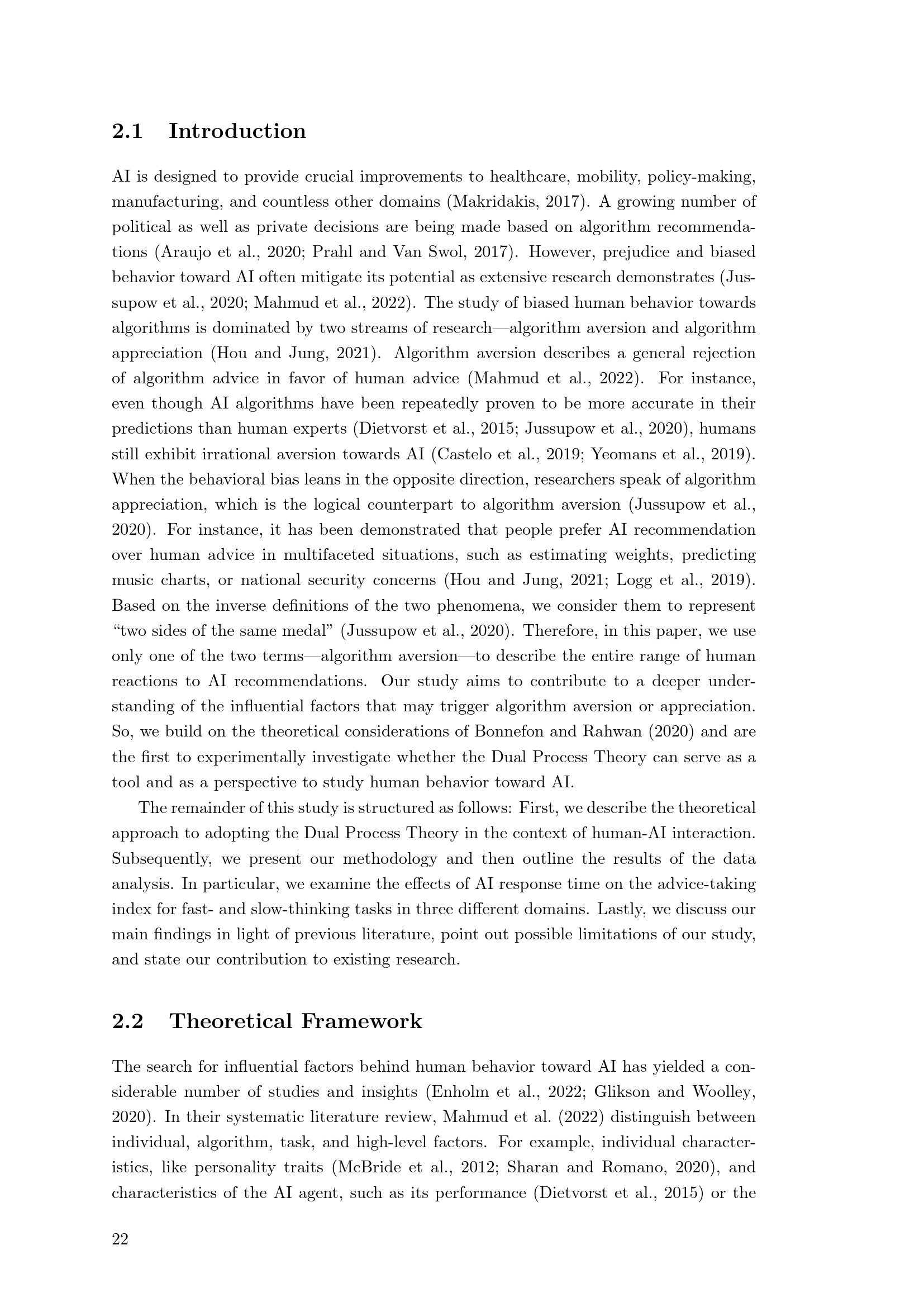 2.1 Introduction

AI is designed to provide crucial improvements to healthcare, mobility, policy-making, manufacturing, and countless other domains (Makridakis, 2017). A growing number of political as well as private decisions are being made based on algorithm recommendations (Araujo et al., 2020; Prahl and Van Swol, 2017). However, prejudice and biased behavior toward AI often mitigate its potential as extensive research demonstrates (Jussupow et al., 2020; Mahmud et al., 2022). The study of biased human behavior towards algorithms is dominated by two streams of research—algorithm aversion and algorithm appreciation (Hou and Jung, 2021). Algorithm aversion describes a general rejection of algorithm advice in favor of human advice (Mahmud et al., 2022). For instance, even though AI algorithms have been repeatedly proven to be more accurate in their predictions than human experts (Dietvorst et al., 2015; Jussupow et al., 2020), humans still exhibit irrational aversion towards AI (Castelo et al., 2019; Yeomans et al., 2019). When the behavioral bias leans in the opposite direction, researchers speak of algorithm appreciation, which is the logical counterpart to algorithm aversion (Jussupow et al., 2020). For instance, it has been demonstrated that people prefer AI recommendation over human advice in multifaceted situations, such as estimating weights, predicting music charts, or national security concerns (Hou and Jung, 2021; Logg et al., 2019). Based on the inverse definitions of the two phenomena, we consider them to represent "two sides of the same medal" (Jussupow et al., 2020). Therefore, in this paper, we use only one of the two terms—algorithm aversion—to describe the entire range of human reactions to AI recommendations. Our study aims to contribute to a deeper understanding of the influential factors that may trigger algorithm aversion or appreciation. So, we build on the theoretical considerations of Bonnefon and Rahwan (2020) and are the first to experimentally investigate whether the Dual Process Theory can serve as a tool and as a perspective to study human behavior toward AI.

The remainder of this study is structured as follows: First, we describe the theoretical approach to adopting the Dual Process Theory in the context of human-AI interaction. Subsequently, we present our methodology and then outline the results of the data analysis. In particular, we examine the effects of AI response time on the advice-taking index for fast- and slow-thinking tasks in three different domains. Lastly, we discuss our main findings in light of previous literature, point out possible limitations of our study, and state our contribution to existing research.

2.2 Theoretical Framework

The search for influential factors behind human behavior toward AI has yielded a considerable number of studies and insights (Enholm et al., 2022; Glikson and Woolley, 2020). In their systematic literature review, Mahmud et al. (2022) distinguish between individual, algorithm, task, and high-level factors. For example, individual characteristics, like personality traits (McBride et al., 2012; Sharan and Romano, 2020), and characteristics of the AI agent, such as its performance (Dietvorst et al., 2015) or the

22